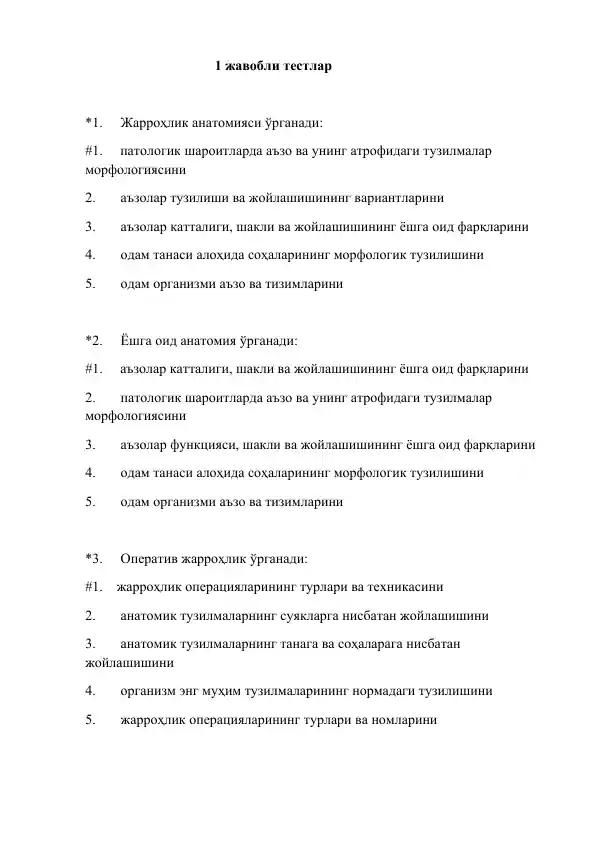 1 жавобли тестлар

*1. Жарроҳлик анатомияси ўрганади:

#1. патологик шароитларда аъзо ва унинг атрофидаги тузилмалар морфологиясини

2. аъзолар тузилиши ва жойлашишининг вариантларини

3. аъзолар катталиги, шакли ва жойлашишининг ёшга оид фарқларини

4. одам танаси алоҳида соҳаларининг морфологик тузилишини

5. одам организми аъзо ва тизимларини

*2. Ёшга оид анатомия ўрганади:

#1. аъзолар катталиги, шакли ва жойлашишининг ёшга оид фарқларини

2. патологик шароитларда аъзо ва унинг атрофидаги тузилмалар морфологиясини

3. аъзолар функцияси, шакли ва жойлашишининг ёшга оид фарқларини

4. одам танаси алоҳида соҳаларининг морфологик тузилишини

5. одам организми аъзо ва тизимларини

*3. Оператив жарроҳлик ўрганади:

#1. жарроҳлик операцияларининг турлари ва техникасини

2. анатомик тузилмаларнинг суякларга нисбатан жойлашишини

3. анатомик тузилмаларнинг танага ва соҳаларага нисбатан жойлашишини

4. организм энг муҳим тузилмаларининг нормадаги тузилишини

5. жарроҳлик операцияларининг турлари ва номларини